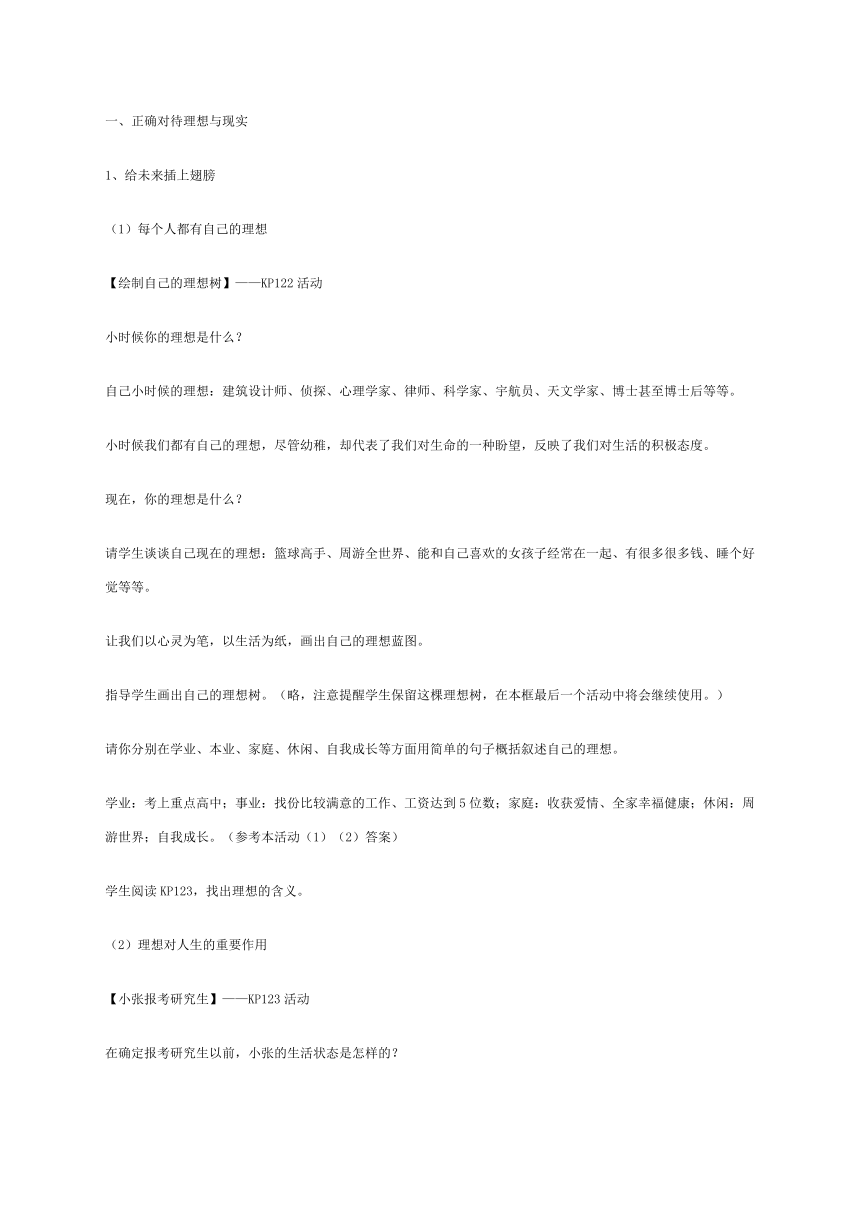 一、正确对待理想与现实

1、给未来插上翅膀

（1）每个人都有自己的理想

【绘制自己的理想树】——KP122 活动

小时候你的理想是什么？

自己小时候的理想：建筑设计师、侦探、心理学家、律师、科学家、宇航员、天文学家、博士甚至博士后等等。

小时候我们都有自己的理想，尽管幼稚，却代表了我们对生命的一种盼望，反映了我们对生活的积极态度。

现在，你的理想是什么？

请学生谈谈自己现在的理想：篮球高手、周游全世界、能和自己喜欢的女孩子经常在一起、有很多很多钱、睡个好觉等等。

让我们以心灵为笔，以生活为纸，画出自己的理想蓝图。

指导学生画出自己的理想树。（略，注意提醒学生保留这棵理想树，在本框最后一个活动中将会继续使用。）

请你分别在学业、本业、家庭、休闲、自我成长等方面用简单的句子概括叙述自己的理想。

学业：考上重点高中；事业：找份比较满意的工作、工资达到 5 位数；家庭：收获爱情、全家幸福健康；休闲：周游世界；自我成长。（参考本活动（1）（2）答案）

学生阅读 KP123，找出理想的含义。

（2）理想对人生的重要作用

【小张报考研究生】——KP123 活动

在确定报考研究生以前，小张的生活状态是怎样的？